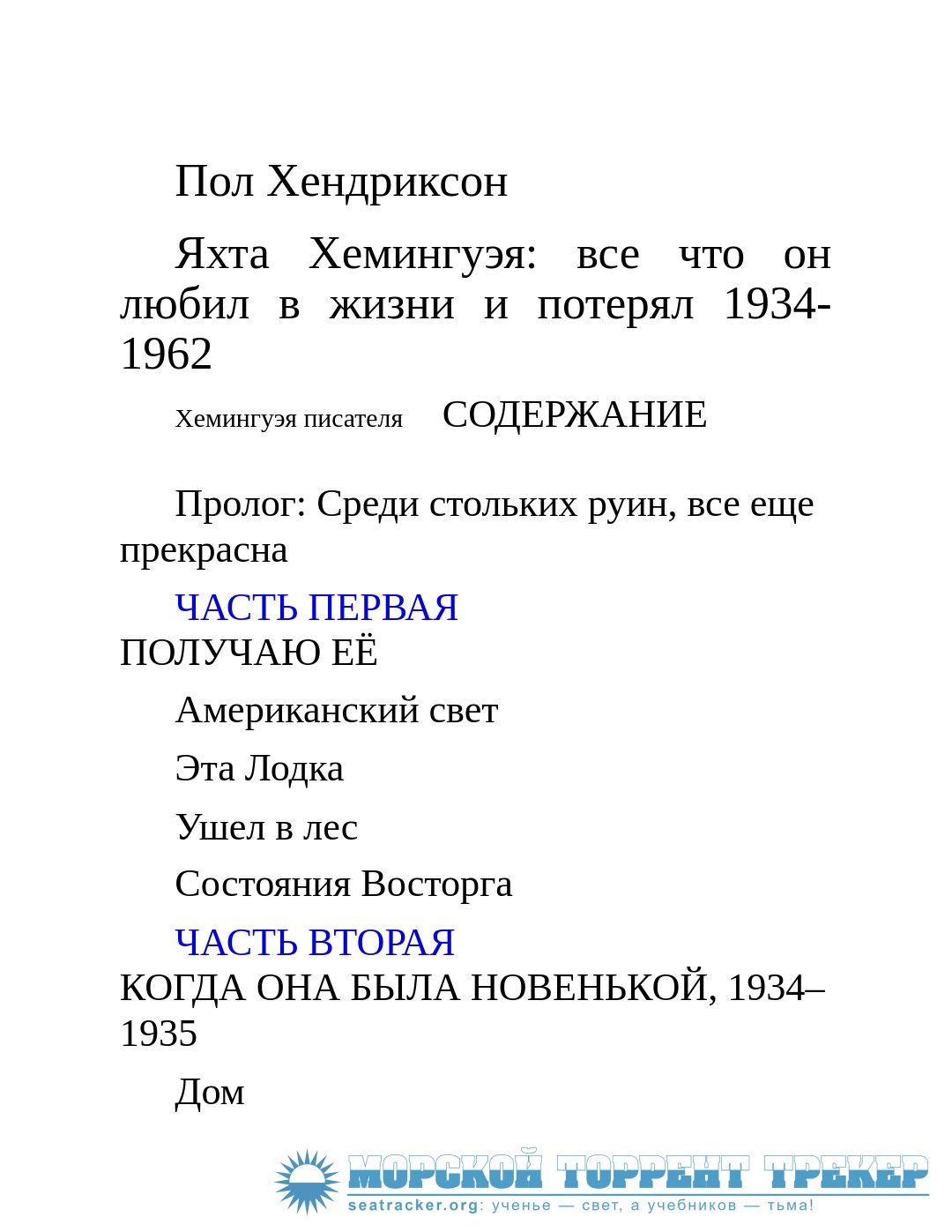 Пол Хендриксон

Яхта Хемингуэя: все что он любил в жизни и потерял 1934-1962

Хемингуэя писателя СОДЕРЖАНИЕ

Пролог: Среди стольких руин, все еще прекрасна

ЧАСТЬ ПЕРВАЯ
ПОЛУЧАЮ ЕЁ

Американский свет

Эта Лодка

Ушел в лес

Состояния Восторга

ЧАСТЬ ВТОРАЯ
КОГДА ОНА БЫЛА НОВЕНЬКОЙ, 1934–1935

Дом

МОРСКОЙ ТОРРЕНТ ТРЕКЕР
seatracker.org: ученье — свет, а учебников — тьма!